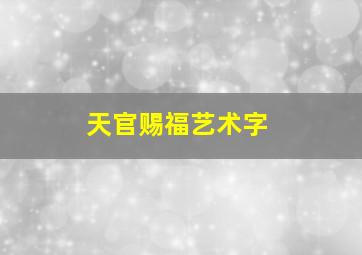 天官赐福艺术字